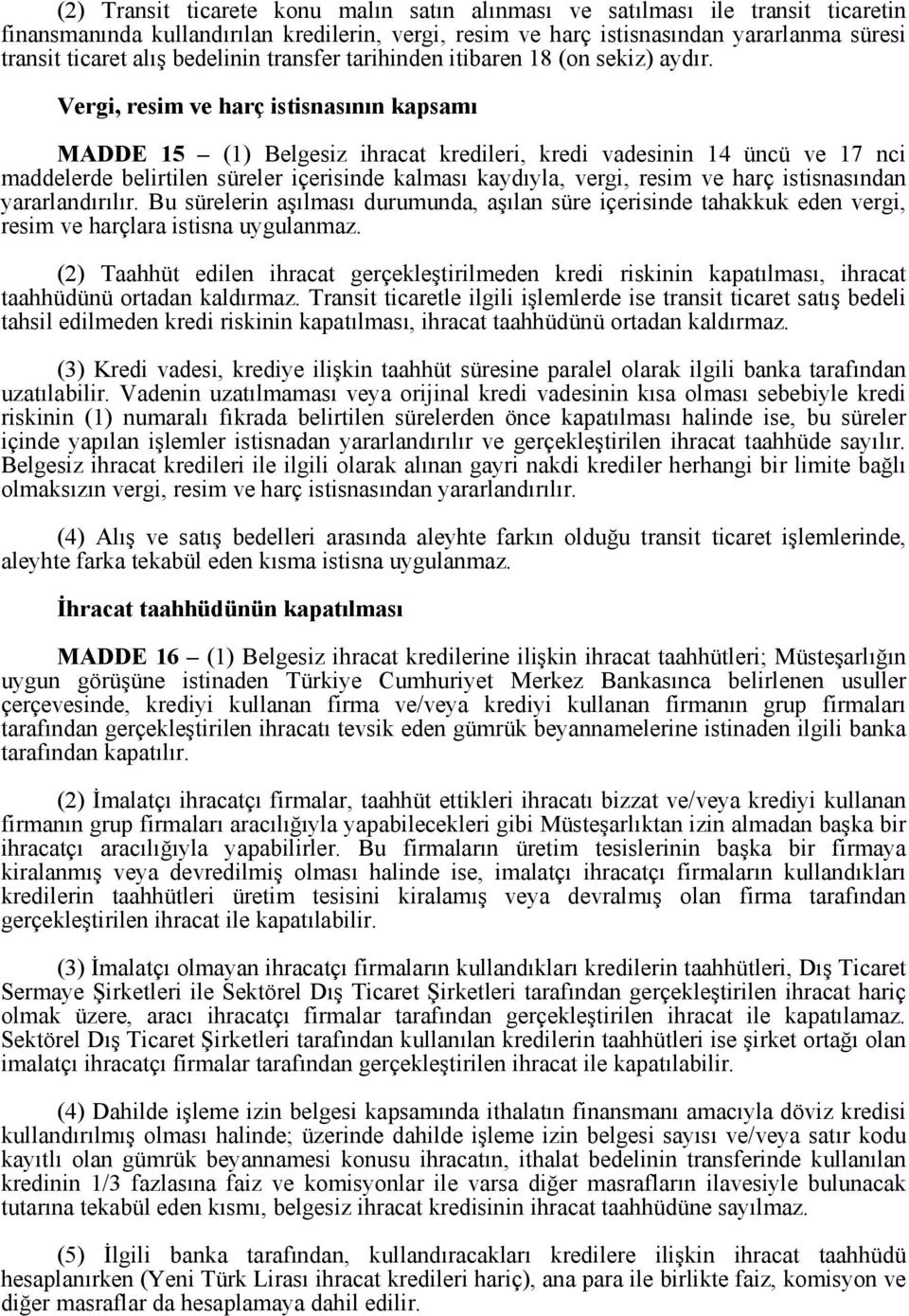 (2) Transit ticarete konu malın satın alınması ve satılması ile transit ticaretin finansmanında kullandırılan kredilerin, vergi, resim ve harç istisnasından yararlanma süresi transit ticaret alış bedelinin transfer tarihinden itibaren 18 (on sekiz) aydır.

Vergi, resim ve harç istisnasının kapsamı

MADDE 15 – (1) Belgesiz ihracat kredileri, kredi vadesinin 14 üncü ve 17 nci maddelerde belirtilen süreler içerisinde kalması kaydıyla, vergi, resim ve harç istisnasından yararlandırılır. Bu sürelerin aşılması durumunda, aşılan süre içerisinde tahakkuk eden vergi, resim ve harçlara istisna uygulanmaz.

(2) Taahhüt edilen ihracat gerçekleştirilmeden kredi riskinin kapatılması, ihracat taahhüdünü ortadan kaldırmaz. Transit ticaretle ilgili işlemlerde ise transit ticaret satış bedeli tahsil edilmeden kredi riskinin kapatılması, ihracat taahhüdünü ortadan kaldırmaz.

(3) Kredi vadesi, krediye ilişkin taahhüt süresine paralel olarak ilgili banka tarafından uzatılabilir. Vadenin uzatılmaması veya orijinal kredi vadesinin kısa olması sebebiyle kredi riskinin (1) numaralı fıkrada belirtilen sürelerden önce kapatılması halinde ise, bu süreler içinde yapılan işlemler istisnadan yararlandırılır ve gerçekleştirilen ihracat taahhüde sayılır. Belgesiz ihracat kredileri ile ilgili olarak alınan gayri nakdi krediler herhangi bir limite bağlı olmaksızın vergi, resim ve harç istisnasından yararlandırılır.

(4) Alış ve satış bedelleri arasında aleyhte farkın olduğu transit ticaret işlemlerinde, aleyhte farka tekabül eden kısma istisna uygulanmaz.

İhracat taahhüdünün kapatılması

MADDE 16 – (1) Belgesiz ihracat kredilerine ilişkin ihracat taahhütleri; Müsteşarlığın uygun görüşüne istinaden Türkiye Cumhuriyet Merkez Bankasınca belirlenen usuller çerçevesinde, krediyi kullanan firma ve/veya krediyi kullanan firmanın grup firmaları tarafından gerçekleştirilen ihracatı tevsik eden gümrük beyannamelerine istinaden ilgili banka tarafından kapatılır.

(2) İmalatçı ihracatçı firmalar, taahhüt ettikleri ihracatı bizzat ve/veya krediyi kullanan firmanın grup firmaları aracılığıyla yapabilecekleri gibi Müsteşarlıktan izin almadan başka bir ihracatçı aracılığıyla yapabilirler. Bu firmaların üretim tesislerinin başka bir firmaya kiralanmış veya devredilmiş olması halinde ise, imalatçı ihracatçı firmaların kullandıkları kredilerin taahhütleri üretim tesisini kiralamış veya devralmış olan firma tarafından gerçekleştirilen ihracat ile kapatılabilir.

(3) İmalatçı olmayan ihracatçı firmaların kullandıkları kredilerin taahhütleri, Dış Ticaret Sermaye Şirketleri ile Sektörel Dış Ticaret Şirketleri tarafından gerçekleştirilen ihracat hariç olmak üzere, aracı ihracatçı firmalar tarafından gerçekleştirilen ihracat ile kapatılamaz. Sektörel Dış Ticaret Şirketleri tarafından kullanılan kredilerin taahhütleri ise şirket ortağı olan imalatçı ihracatçı firmalar tarafından gerçekleştirilen ihracat ile kapatılabilir.

(4) Dahilde işleme izin belgesi kapsamında ithalatın finansmanı amacıyla döviz kredisi kullandırılmış olması halinde; üzerinde dahilde işleme izin belgesi sayısı ve/veya satır kodu kayıtlı olan gümrük beyannamesi konusu ihracatın, ithalat bedelinin transferinde kullanılan kredinin 1/3 fazlasına faiz ve komisyonlar ile varsa diğer masrafların ilavesiyle bulunacak tutarına tekabül eden kısmı, belgesiz ihracat kredisinin ihracat taahhüdüne sayılmaz.

(5) İlgili banka tarafından, kullandıracakları kredilere ilişkin ihracat taahhüdü hesaplanırken (Yeni Türk Lirası ihracat kredileri hariç), ana para ile birlikte faiz, komisyon ve diğer masraflar da hesaplamaya dahil edilir.